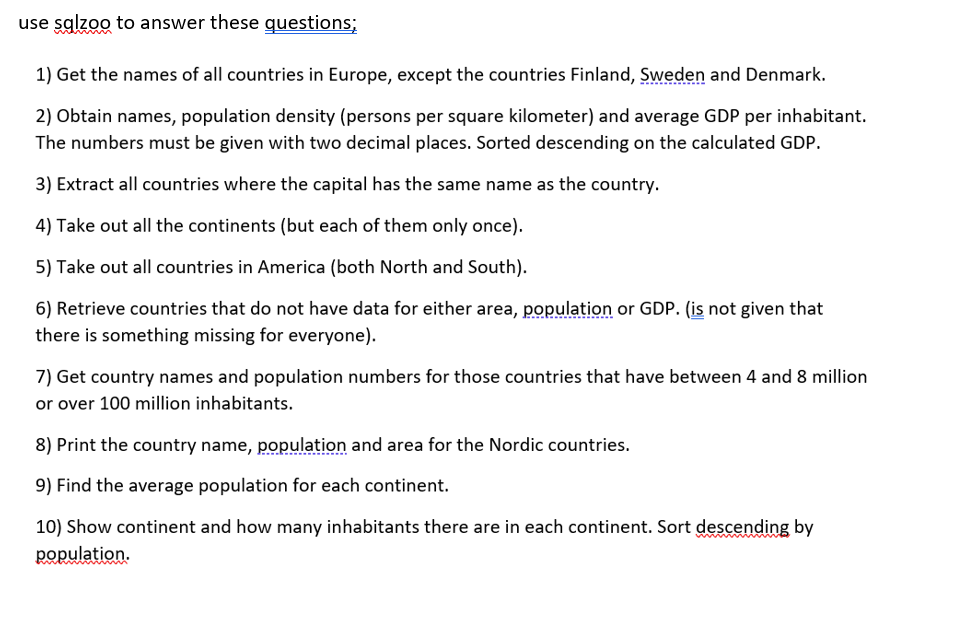 use sqlzoo to answer these questions;

1) Get the names of all countries in Europe, except the countries Finland, Sweden and Denmark.

2) Obtain names, population density (persons per square kilometer) and average GDP per inhabitant. The numbers must be given with two decimal places. Sorted descending on the calculated GDP.

3) Extract all countries where the capital has the same name as the country.

4) Take out all the continents (but each of them only once).

5) Take out all countries in America (both North and South).

6) Retrieve countries that do not have data for either area, population or GDP. (is not given that there is something missing for everyone).

7) Get country names and population numbers for those countries that have between 4 and 8 million or over 100 million inhabitants.

8) Print the country name, population and area for the Nordic countries.

9) Find the average population for each continent.

10) Show continent and how many inhabitants there are in each continent. Sort descending by population.